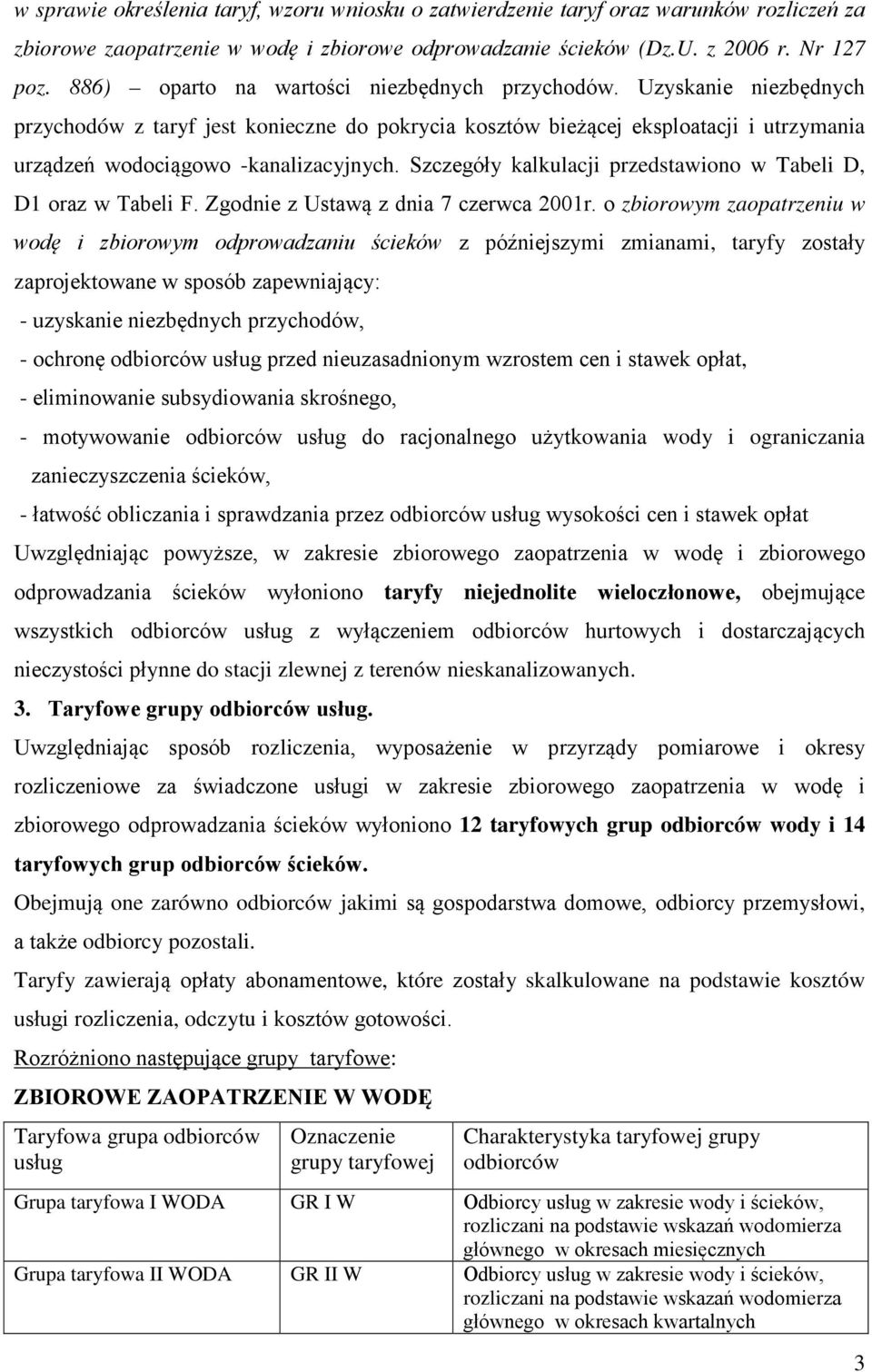 w sprawie określenia taryf, wzoru wniosku o zatwierdzenie taryf oraz warunków rozliczeń za zbiorowe zaopatrzenie w wodę i zbiorowe odprowadzanie ścieków (Dz.U. z 2006 r. Nr 127 poz. 886) – oparto na wartości niezbędnych przychodów. Uzyskanie niezbędnych przychodów z taryf jest konieczne do pokrycia kosztów bieżącej eksploatacji i utrzymania urządzeń wodociągowo -kanalizacyjnych. Szczegóły kalkulacji przedstawiono w Tabeli D, D1 oraz w Tabeli F. Zgodnie z Ustawą z dnia 7 czerwca 2001r. o zbiorowym zaopatrzeniu w wodę i zbiorowym odprowadzaniu ścieków z późniejszymi zmianami, taryfy zostały zaprojektowane w sposób zapewniający:

- uzyskanie niezbędnych przychodów,

- ochronę odbiorców usług przed nieuzasadnionym wzrostem cen i stawek opłat,

- eliminowanie subsydiowania skrośnego,

- motywowanie odbiorców usług do racjonalnego użytkowania wody i ograniczania zanieczyszczenia ścieków,

- łatwość obliczania i sprawdzania przez odbiorców usług wysokości cen i stawek opłat

Uwzględniając powyższe, w zakresie zbiorowego zaopatrzenia w wodę i zbiorowego odprowadzania ścieków wyłoniono taryfy niejednolite wieloczłonowe, obejmujące wszystkich odbiorców usług z wyłączeniem odbiorców hurtowych i dostarczających nieczystości płynne do stacji zlewnej z terenów nieskanalizowanych.

3. Taryfowe grupy odbiorców usług.

Uwzględniając sposób rozliczenia, wyposażenie w przyrządy pomiarowe i okresy rozliczeniowe za świadczone usługi w zakresie zbiorowego zaopatrzenia w wodę i zbiorowego odprowadzania ścieków wyłoniono 12 taryfowych grup odbiorców wody i 14 taryfowych grup odbiorców ścieków.

Obejmują one zarówno odbiorców jakimi są gospodarstwa domowe, odbiorcy przemysłowi, a także odbiorcy pozostali.

Taryfy zawierają opłaty abonamentowe, które zostały skalkulowane na podstawie kosztów usługi rozliczenia, odczytu i kosztów gotowości.

Rozróżniono następujące grupy taryfowe:

ZBIOROWE ZAOPATRZENIE W WODĘ

| Taryfowa grupa odbiorców usług | Oznaczenie grupy taryfowej | Charakterystyka taryfowej grupy odbiorców |
|---|---|---|
| Grupa taryfowa I WODA | GR I W | Odbiorcy usług w zakresie wody i ścieków, rozliczani na podstawie wskazań wodomierza głównego w okresach miesięcznych |
| Grupa taryfowa II WODA | GR II W | Odbiorcy usług w zakresie wody i ścieków, rozliczani na podstawie wskazań wodomierza głównego w okresach kwartalnych |

3